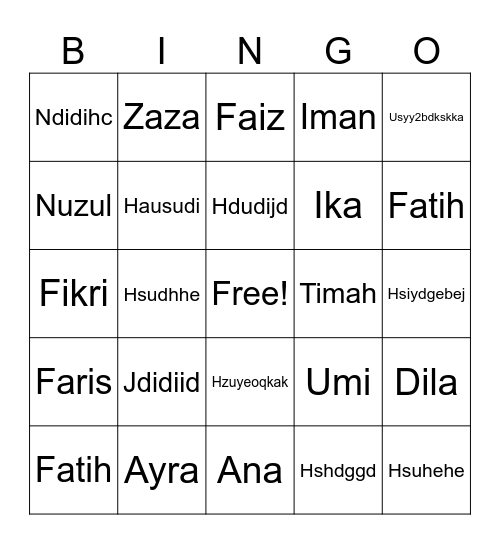 | B | I | N | G | O |
|---|---|---|---|---|
| Ndidihc | Zaza | Faiz | Iman | Usyy2bdkskka |
| Nuzul | Hausudi | Hdudijd | Ika | Fatih |
| Fikri | Hsudhhe | Free! | Timah | Hsiydgebej |
| Faris | Jdidiid | Hzuyeoqkak | Umi | Dila |
| Fatih | Ayra | Ana | Hshdggd | Hsuhehe |